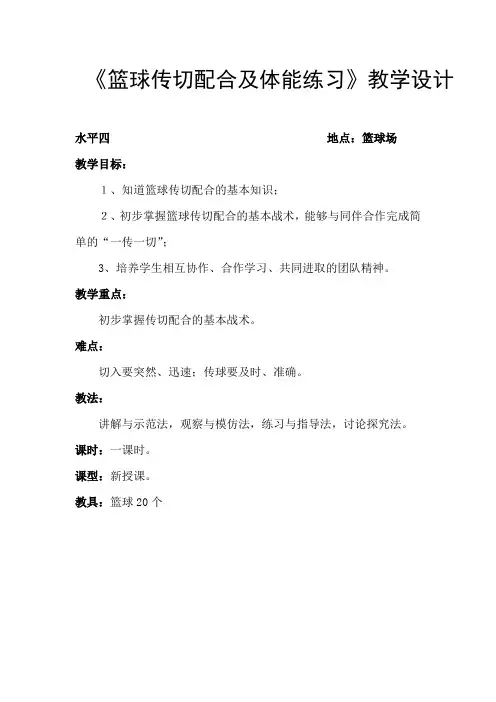 《篮球传切配合及体能练习》教学设计

水平四　　　　　　　　　　　　　　　　地点：篮球场

教学目标：

1、知道篮球传切配合的基本知识；

2、初步掌握篮球传切配合的基本战术，能够与同伴合作完成简单的“一传一切”；

3、培养学生相互协作、合作学习、共同进取的团队精神。

教学重点：

初步掌握传切配合的基本战术。

难点：

切入要突然、迅速；传球要及时、准确。

教法：

讲解与示范法，观察与模仿法，练习与指导法，讨论探究法。

课时：一课时。

课型：新授课。

教具：篮球 20 个